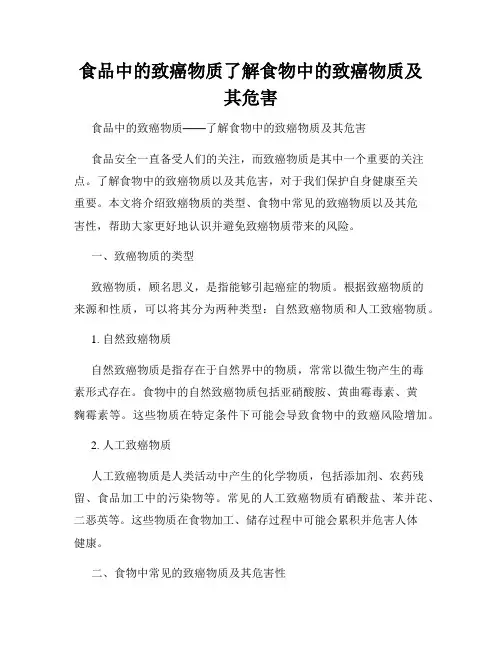 食品中的致癌物质了解食物中的致癌物质及其危害

食品中的致癌物质——了解食物中的致癌物质及其危害

食品安全一直备受人们的关注，而致癌物质是其中一个重要的关注点。了解食物中的致癌物质以及其危害，对于我们保护自身健康至关重要。本文将介绍致癌物质的类型、食物中常见的致癌物质以及其危害性，帮助大家更好地认识并避免致癌物质带来的风险。

一、致癌物质的类型

致癌物质，顾名思义，是指能够引起癌症的物质。根据致癌物质的来源和性质，可以将其分为两种类型：自然致癌物质和人工致癌物质。

1. 自然致癌物质

自然致癌物质是指存在于自然界中的物质，常常以微生物产生的毒素形式存在。食物中的自然致癌物质包括亚硝酸胺、黄曲霉毒素、黄麴霉素等。这些物质在特定条件下可能会导致食物中的致癌风险增加。

2. 人工致癌物质

人工致癌物质是人类活动中产生的化学物质，包括添加剂、农药残留、食品加工中的污染物等。常见的人工致癌物质有硝酸盐、苯并芘、二恶英等。这些物质在食物加工、储存过程中可能会累积并危害人体健康。

二、食物中常见的致癌物质及其危害性